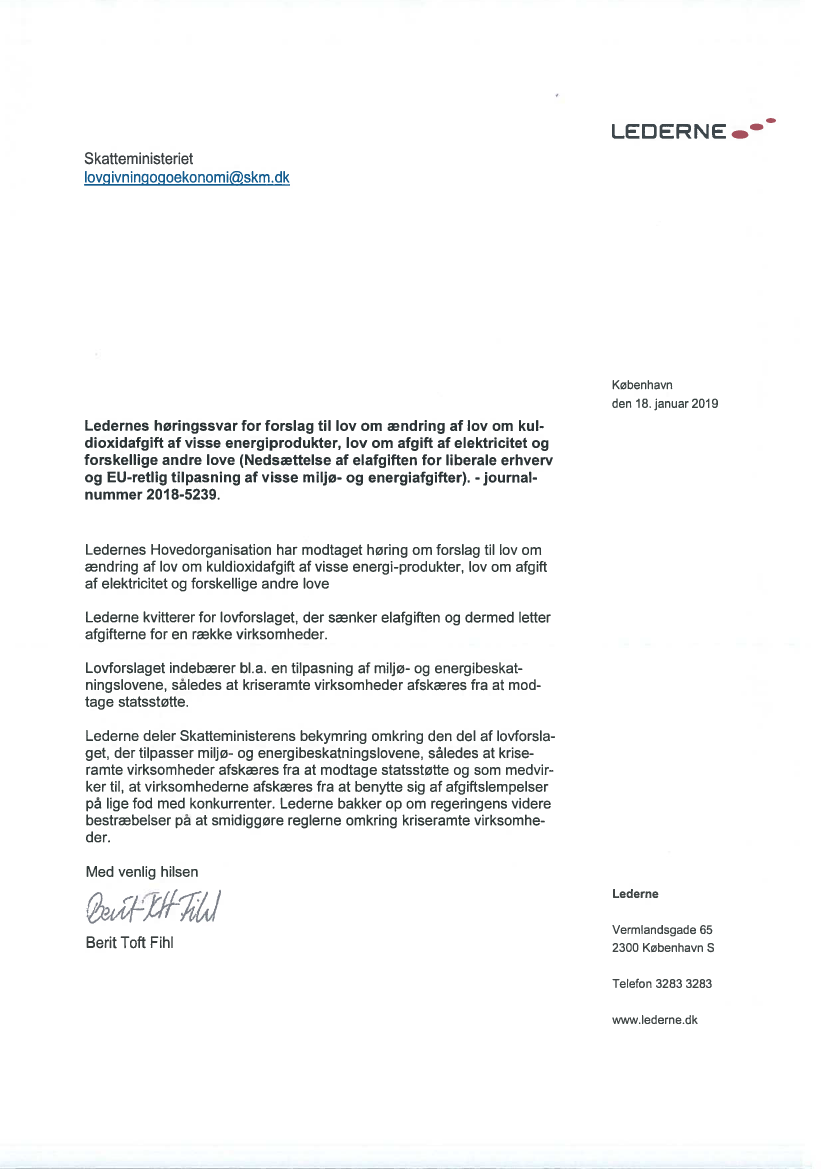 LEDERNE

Skatteministeriet
lovgivningogoekonomi@skm.dk

København
den 18. januar 2019

**Ledernes høringssvar for forslag til lov om ændring af lov om kuldioxidafgift af visse energiprodukter, lov om afgift af elektricitet og forskellige andre love (Nedsættelse af elafgiften for liberale erhverv og EU-retlig tilpasning af visse miljø- og energiafgifter). - journalnummer 2018-5239.**

Ledernes Hovedorganisation har modtaget høring om forslag til lov om ændring af lov om kuldioxidafgift af visse energi-produkter, lov om afgift af elektricitet og forskellige andre love

Lederne kvitterer for lovforslaget, der sænker elafgiften og dermed letter afgifterne for en række virksomheder.

Lovforslaget indebærer bl.a. en tilpasning af miljø- og energibeskatningslovene, således at kriseramte virksomheder afskæres fra at modtage statsstøtte.

Lederne deler Skatteministerens bekymring omkring den del af lovforslaget, der tilpasser miljø- og energibeskatningslovene, således at kriseramte virksomheder afskæres fra at modtage statsstøtte og som medvirker til, at virksomhederne afskæres fra at benytte sig af afgiftslempelser på lige fod med konkurrenter. Lederne bakker op om regeringens videre bestræbelser på at smidiggøre reglerne omkring kriseramte virksomheder.

Med venlig hilsen

Berit Toft Fihl

Berit Toft Fihl

**Lederne**

Vermlandsgade 65
2300 København S

Telefon 3283 3283

www.lederne.dk